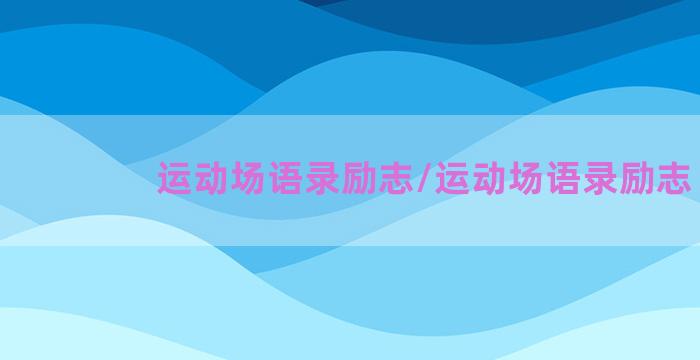 运动场语录励志/运动场语录励志